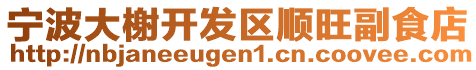 宁波大榭开发区顺旺副食店
http://nbjaneeugen1.cn.coovee.com